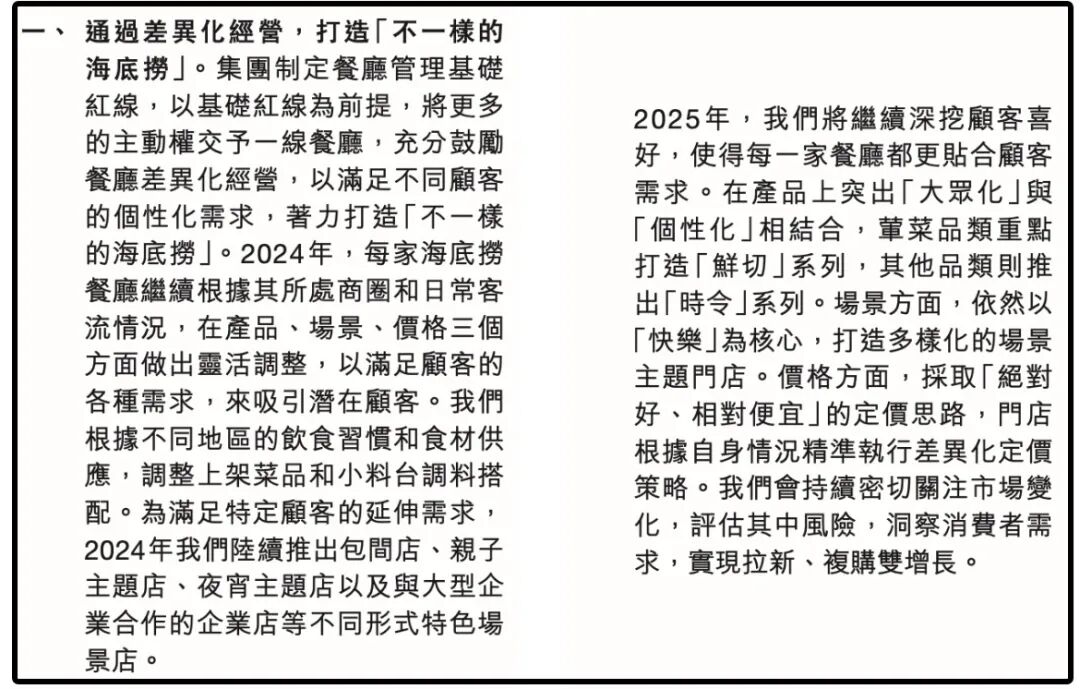 一、 通過差異化經營，打造「不一樣的海底撈」。集團制定餐廳管理基礎紅線，以基礎紅線為前提，將更多的主動權交予一線餐廳，充分鼓勵餐廳差異化經營，以滿足不同顧客的個性化需求，著力打造「不一樣的海底撈」。2024年，每家海底撈餐廳繼續根據其所處商圈和日常客流情況，在產品、場景、價格三個方面做出靈活調整，以滿足顧客的各種需求，來吸引潛在顧客。我們根據不同地區的飲食習慣和食材供應，調整上架菜品和小料台調料搭配。為滿足特定顧客的延伸需求，2024年我們陸續推出包間店、親子主題店、夜宵主題店以及與大型企業合作的企業店等不同形式特色場景店。

2025年，我們將繼續深挖顧客喜好，使得每一家餐廳都更貼合顧客需求。在產品上突出「大眾化」與「個性化」相結合，葷菜品類重點打造「鮮切」系列，其他品類則推出「時令」系列。場景方面，依然以「快樂」為核心，打造多樣化的場景主題門店。價格方面，採取「絕對好、相對便宜」的定價思路，門店根據自身情況精準執行差異化定價策略。我們會持續密切關注市場變化，評估其中風險，洞察消費者需求，實現拉新、複購雙增長。